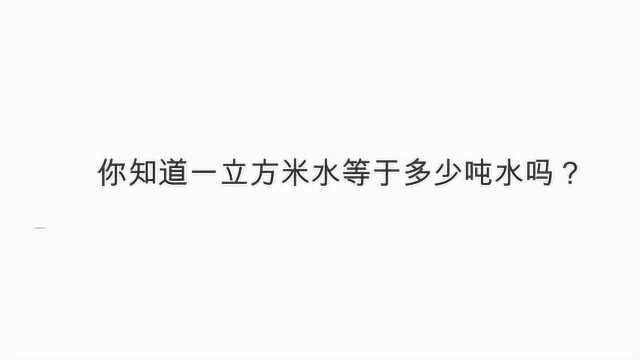 你知道一立方米水等于多少吨水吗？